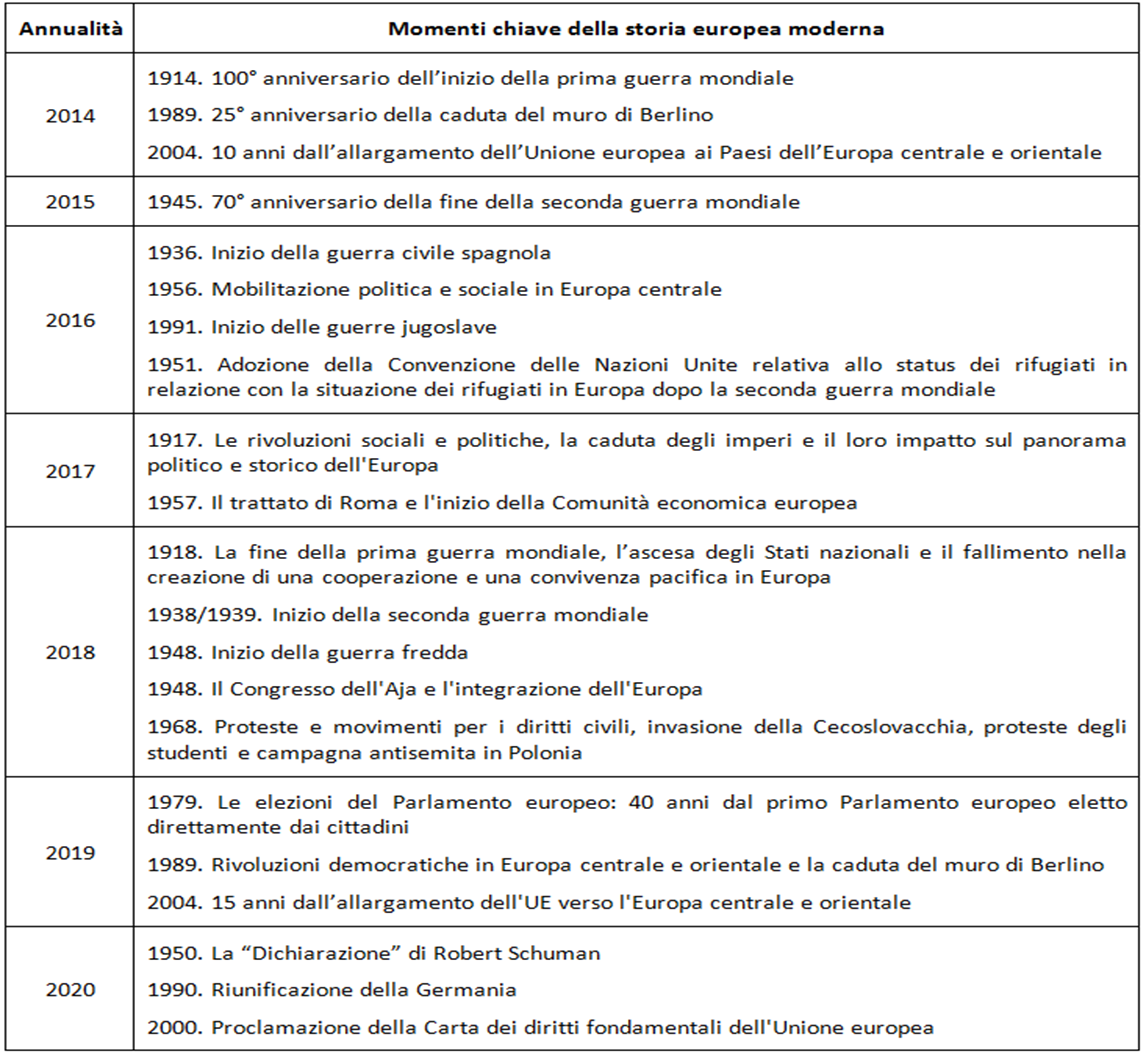 | Annualità | Momenti chiave della storia europea moderna |
|---|---|
| 2014 | 1914. 100° anniversario dell'inizio della prima guerra mondiale<br>1989. 25° anniversario della caduta del muro di Berlino<br>2004. 10 anni dall'allargamento dell'Unione europea ai Paesi dell'Europa centrale e orientale |
| 2015 | 1945. 70° anniversario della fine della seconda guerra mondiale |
| 2016 | 1936. Inizio della guerra civile spagnola<br>1956. Mobilitazione politica e sociale in Europa centrale<br>1991. Inizio delle guerre jugoslave<br>1951. Adozione della Convenzione delle Nazioni Unite relativa allo status dei rifugiati in relazione con la situazione dei rifugiati in Europa dopo la seconda guerra mondiale |
| 2017 | 1917. Le rivoluzioni sociali e politiche, la caduta degli imperi e il loro impatto sul panorama politico e storico dell'Europa<br>1957. Il trattato di Roma e l'inizio della Comunità economica europea |
| 2018 | 1918. La fine della prima guerra mondiale, l'ascesa degli Stati nazionali e il fallimento nella creazione di una cooperazione e una convivenza pacifica in Europa<br>1938/1939. Inizio della seconda guerra mondiale<br>1948. Inizio della guerra fredda<br>1948. Il Congresso dell'Aja e l'integrazione dell'Europa<br>1968. Proteste e movimenti per i diritti civili, invasione della Cecoslovacchia, proteste degli studenti e campagna antisemita in Polonia |
| 2019 | 1979. Le elezioni del Parlamento europeo: 40 anni dal primo Parlamento europeo eletto direttamente dai cittadini<br>1989. Rivoluzioni democratiche in Europa centrale e orientale e la caduta del muro di Berlino<br>2004. 15 anni dall'allargamento dell'UE verso l'Europa centrale e orientale |
| 2020 | 1950. La "Dichiarazione" di Robert Schuman<br>1990. Riunificazione della Germania<br>2000. Proclamazione della Carta dei diritti fondamentali dell'Unione europea |